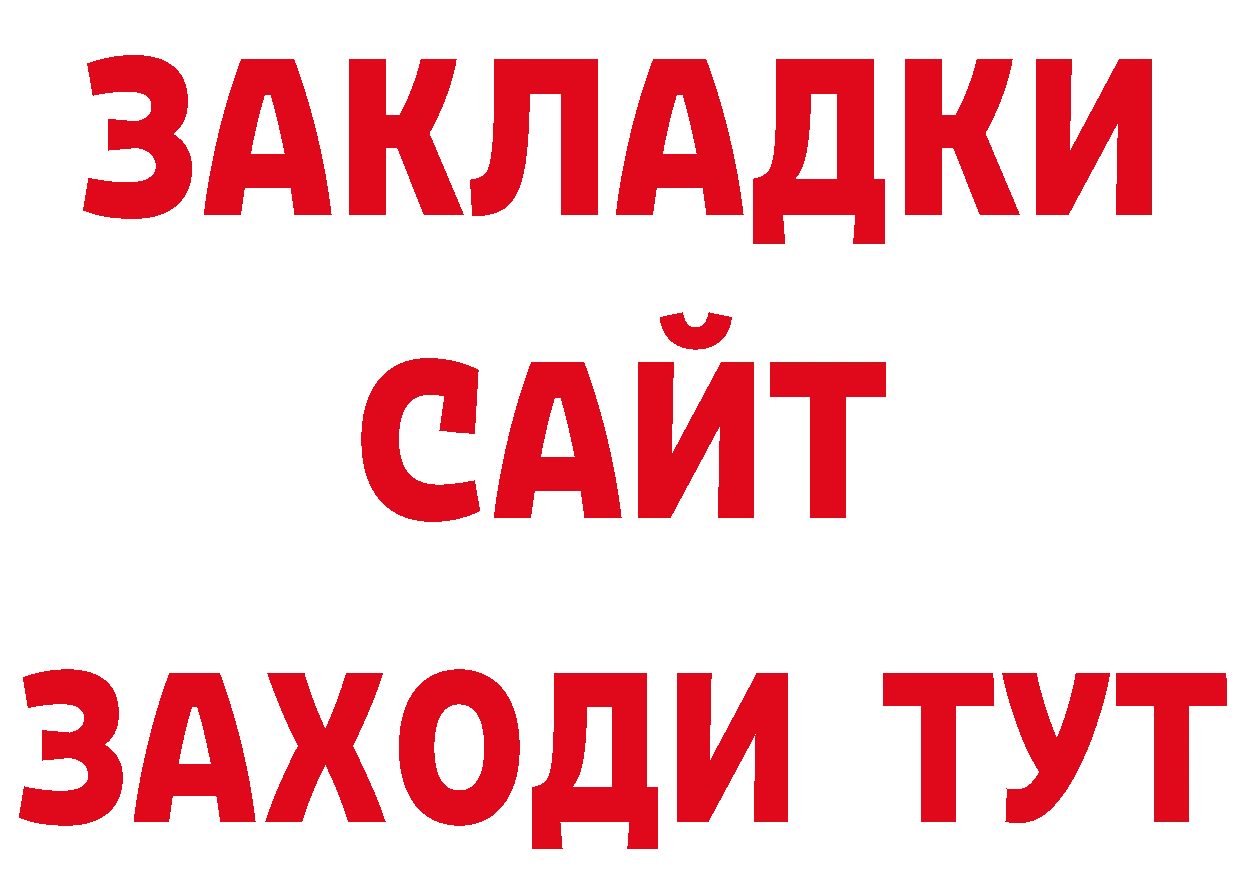 ЗАКЛАДКИ
САЙТ
ЗАХОДИ ТУТ